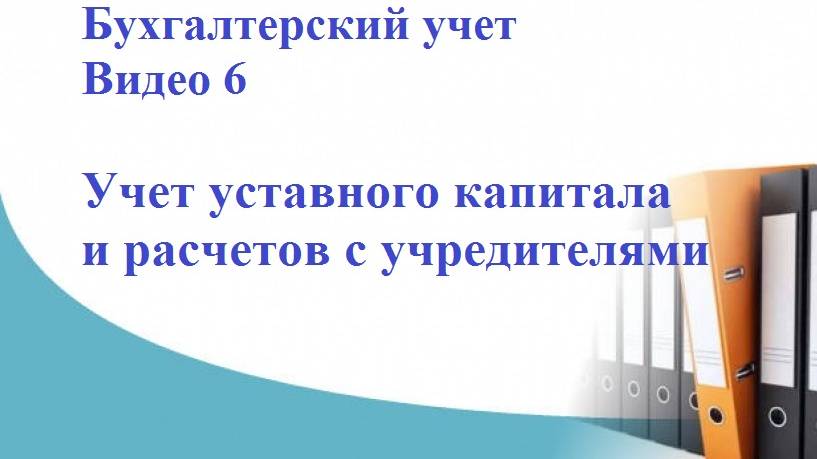 Бухгалтерский учет
Видео 6

Учет уставного капитала и расчетов с учредителями